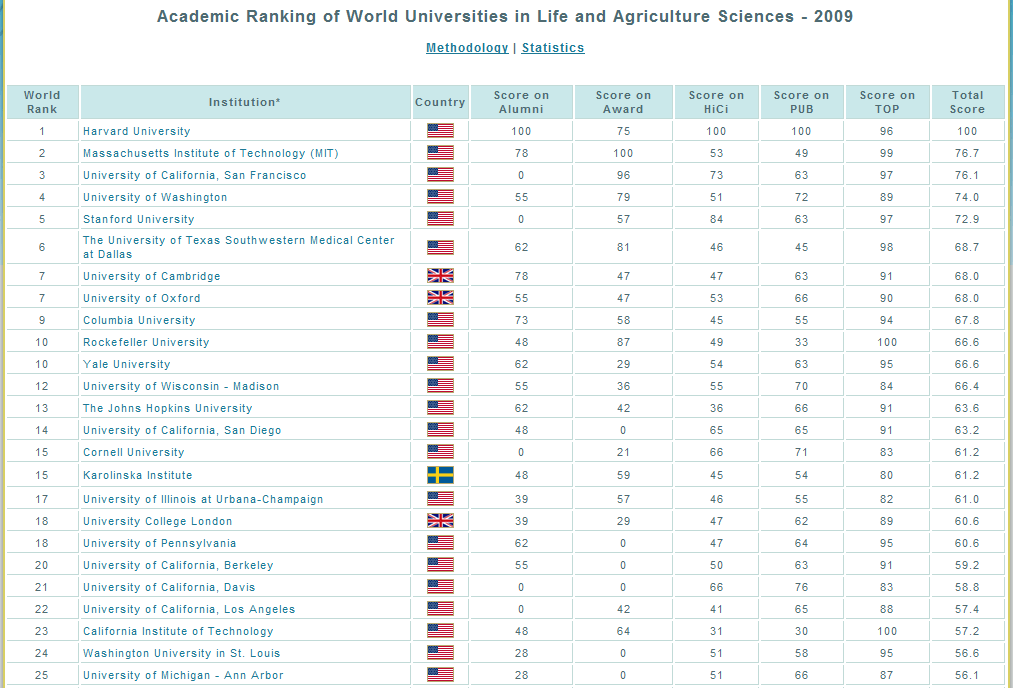 Academic Ranking of World Universities in Life and Agriculture Sciences - 2009

Methodology | Statistics

| World Rank | Institution* | Country | Score on Alumni | Score on Award | Score on HiCi | Score on PUB | Score on TOP | Total Score |
|---|---|---|---|---|---|---|---|---|
| 1 | Harvard University | | 100 | 75 | 100 | 100 | 96 | 100 |
| 2 | Massachusetts Institute of Technology (MIT) | | 78 | 100 | 53 | 49 | 99 | 76.7 |
| 3 | University of California, San Francisco | | 0 | 96 | 73 | 63 | 97 | 76.1 |
| 4 | University of Washington | | 55 | 79 | 51 | 72 | 89 | 74.0 |
| 5 | Stanford University | | 0 | 57 | 84 | 63 | 97 | 72.9 |
| 6 | The University of Texas Southwestern Medical Center at Dallas | | 62 | 81 | 46 | 45 | 98 | 68.7 |
| 7 | University of Cambridge | | 78 | 47 | 47 | 63 | 91 | 68.0 |
| 7 | University of Oxford | | 55 | 47 | 53 | 66 | 90 | 68.0 |
| 9 | Columbia University | | 73 | 58 | 45 | 55 | 94 | 67.8 |
| 10 | Rockefeller University | | 48 | 87 | 49 | 33 | 100 | 66.6 |
| 10 | Yale University | | 62 | 29 | 54 | 63 | 95 | 66.6 |
| 12 | University of Wisconsin - Madison | | 55 | 36 | 55 | 70 | 84 | 66.4 |
| 13 | The Johns Hopkins University | | 62 | 42 | 36 | 66 | 91 | 63.6 |
| 14 | University of California, San Diego | | 48 | 0 | 65 | 65 | 91 | 63.2 |
| 15 | Cornell University | | 0 | 21 | 66 | 71 | 83 | 61.2 |
| 15 | Karolinska Institute | | 48 | 59 | 45 | 54 | 80 | 61.2 |
| 17 | University of Illinois at Urbana-Champaign | | 39 | 57 | 46 | 55 | 82 | 61.0 |
| 18 | University College London | | 39 | 29 | 47 | 62 | 89 | 60.6 |
| 18 | University of Pennsylvania | | 62 | 0 | 47 | 64 | 95 | 60.6 |
| 20 | University of California, Berkeley | | 55 | 0 | 50 | 63 | 91 | 59.2 |
| 21 | University of California, Davis | | 0 | 0 | 66 | 76 | 83 | 58.8 |
| 22 | University of California, Los Angeles | | 0 | 42 | 41 | 65 | 88 | 57.4 |
| 23 | California Institute of Technology | | 48 | 64 | 31 | 30 | 100 | 57.2 |
| 24 | Washington University in St. Louis | | 28 | 0 | 51 | 58 | 95 | 56.6 |
| 25 | University of Michigan - Ann Arbor | | 28 | 0 | 51 | 66 | 87 | 56.1 |